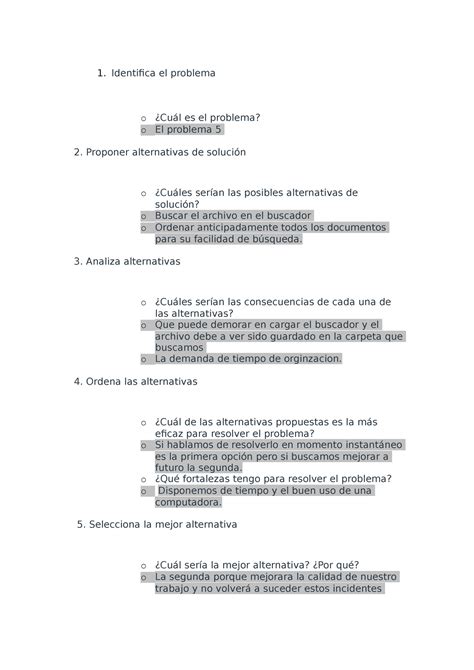 1. Identifica el problema

o ¿Cuál es el problema?
o El problema 5

2. Proponer alternativas de solución

o ¿Cuáles serían las posibles alternativas de solución?
o Buscar el archivo en el buscador
o Ordenar anticipadamente todos los documentos para su facilidad de búsqueda.

3. Analiza alternativas

o ¿Cuáles serían las consecuencias de cada una de las alternativas?
o Que puede demorar en cargar el buscador y el archivo debe a ver sido guardado en la carpeta que buscamos
o La demanda de tiempo de orginzacion.

4. Ordena las alternativas

o ¿Cuál de las alternativas propuestas es la más eficaz para resolver el problema?
o Si hablamos de resolverlo en momento instantáneo es la primera opción pero si buscamos mejorar a futuro la segunda.
o ¿Qué fortalezas tengo para resolver el problema?
o Disponemos de tiempo y el buen uso de una computadora.

5. Selecciona la mejor alternativa

o ¿Cuál sería la mejor alternativa? ¿Por qué?
o La segunda porque mejorara la calidad de nuestro trabajo y no volverá a suceder estos incidentes